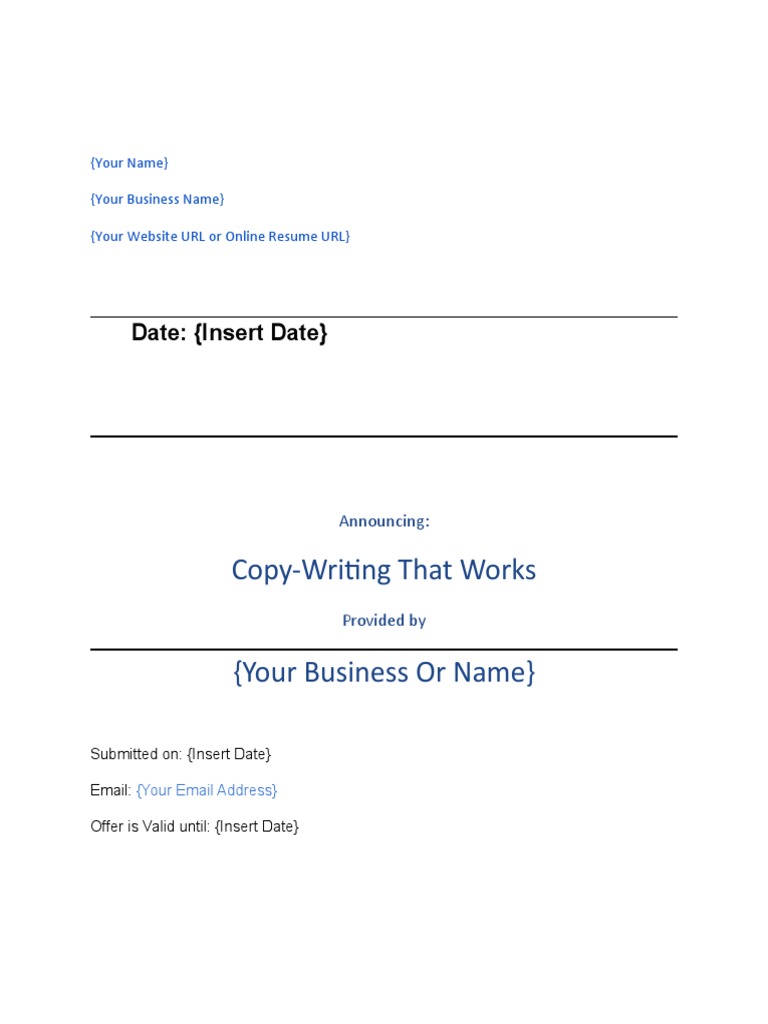 {Your Name}

{Your Business Name}

{Your Website URL or Online Resume URL}

Date: {Insert Date}

Announcing:

Copy-Writing That Works

Provided by

{Your Business Or Name}

Submitted on: {Insert Date}

Email: {Your Email Address}

Offer is Valid until: {Insert Date}